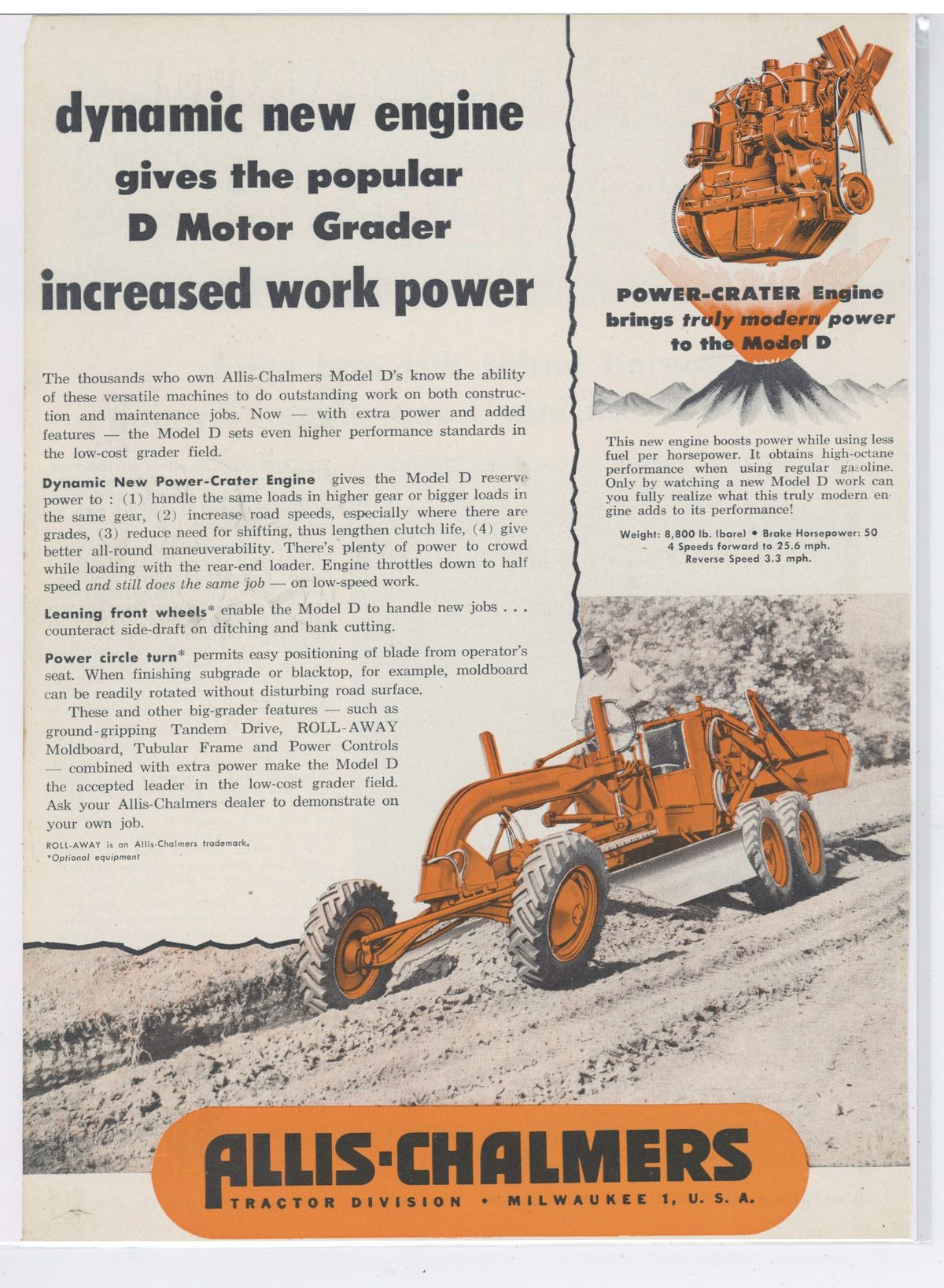 dynamic new engine
gives the popular
D Motor Grader
increased work power

The thousands who own Allis-Chalmers Model D's know the ability of these versatile machines to do outstanding work on both construction and maintenance jobs. Now — with extra power and added features — the Model D sets even higher performance standards in the low-cost grader field.

Dynamic New Power-Crater Engine gives the Model D reserve power to : (1) handle the same loads in higher gear or bigger loads in the same gear, (2) increase road speeds, especially where there are grades, (3) reduce need for shifting, thus lengthen clutch life, (4) give better all-round maneuverability. There's plenty of power to crowd while loading with the rear-end loader. Engine throttles down to half speed and still does the same job — on low-speed work.

Leaning front wheels* enable the Model D to handle new jobs . . . counteract side-draft on ditching and bank cutting.

Power circle turn* permits easy positioning of blade from operator's seat. When finishing subgrade or blacktop, for example, moldboard can be readily rotated without disturbing road surface.

These and other big-grader features — such as ground-gripping Tandem Drive, ROLL-AWAY Moldboard, Tubular Frame and Power Controls — combined with extra power make the Model D the accepted leader in the low-cost grader field. Ask your Allis-Chalmers dealer to demonstrate on your own job.

ROLL-AWAY is an Allis-Chalmers trademark.
*Optional equipment

POWER-CRATER Engine brings truly modern power to the Model D

This new engine boosts power while using less fuel per horsepower. It obtains high-octane performance when using regular gasoline. Only by watching a new Model D work can you fully realize what this truly modern engine adds to its performance!

Weight: 8,800 lb. (bare) • Brake Horsepower: 50
4 Speeds forward to 25.6 mph.
Reverse Speed 3.3 mph.

ALLIS-CHALMERS
TRACTOR DIVISION • MILWAUKEE 1, U. S. A.